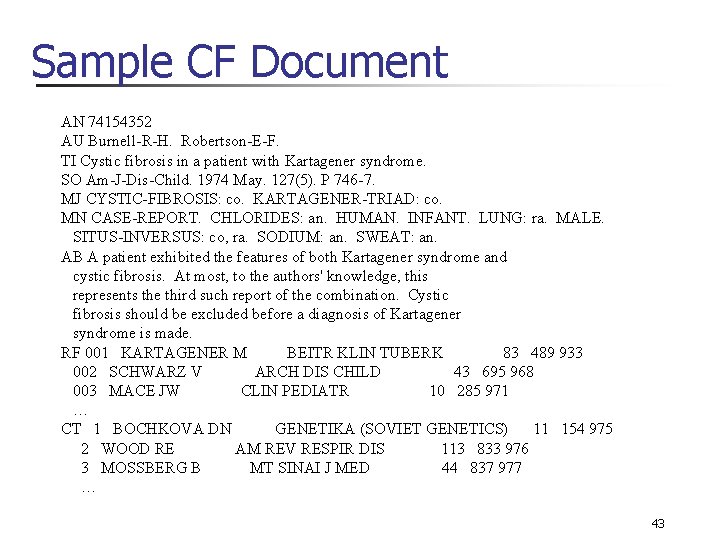 Sample CF Document

AN 74154352
AU Burnell-R-H. Robertson-E-F.
TI Cystic fibrosis in a patient with Kartagener syndrome.
SO Am-J-Dis-Child. 1974 May. 127(5). P 746-7.
MJ CYSTIC-FIBROSIS: co. KARTAGENER-TRIAD: co.
MN CASE-REPORT. CHLORIDES: an. HUMAN. INFANT. LUNG: ra. MALE. SITUS-INVERSUS: co, ra. SODIUM: an. SWEAT: an.
AB A patient exhibited the features of both Kartagener syndrome and cystic fibrosis. At most, to the authors' knowledge, this represents the third such report of the combination. Cystic fibrosis should be excluded before a diagnosis of Kartagener syndrome is made.
RF 001 KARTAGENER M BEITR KLIN TUBERK 83 489 933
002 SCHWARZ V ARCH DIS CHILD 43 695 968
003 MACE JW CLIN PEDIATR 10 285 971
…
CT 1 BOCHKOVA DN GENETIKA (SOVIET GENETICS) 11 154 975
2 WOOD RE AM REV RESPIR DIS 113 833 976
3 MOSSBERG B MT SINAI J MED 44 837 977
…

43